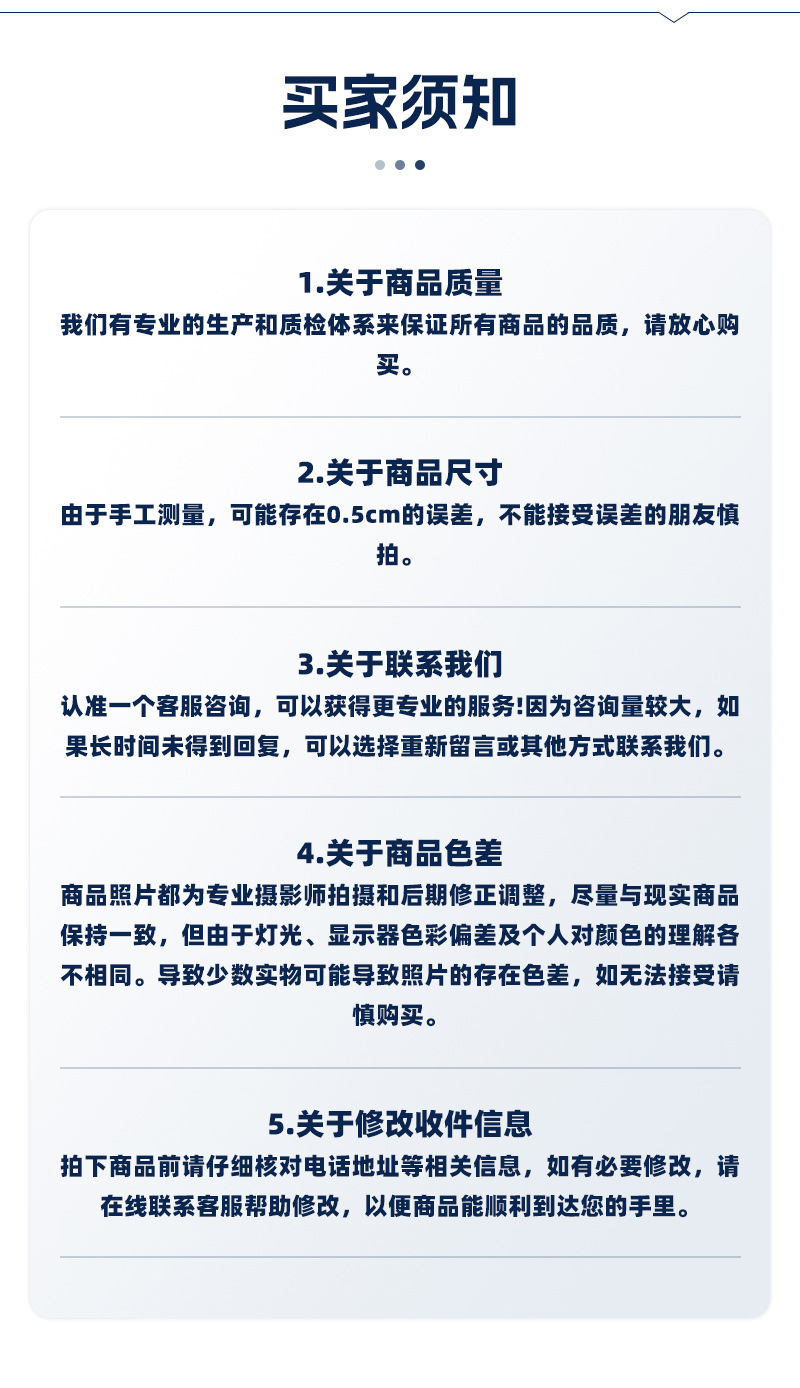 买家须知

1.关于商品质量

我们有专业的生产和质检体系来保证所有商品的品质，请放心购买。

2.关于商品尺寸

由于手工测量，可能存在0.5cm的误差，不能接受误差的朋友慎拍。

3.关于联系我们

认准一个客服咨询，可以获得更专业的服务!因为咨询量较大，如果长时间未得到回复，可以选择重新留言或其他方式联系我们。

4.关于商品色差

商品照片都为专业摄影师拍摄和后期修正调整，尽量与现实商品保持一致，但由于灯光、显示器色彩偏差及个人对颜色的理解各不相同。导致少数实物可能导致照片的存在色差，如无法接受请慎购买。

5.关于修改收件信息

拍下商品前请仔细核对电话地址等相关信息，如有必要修改，请在线联系客服帮助修改，以便商品能顺利到达您的手里。